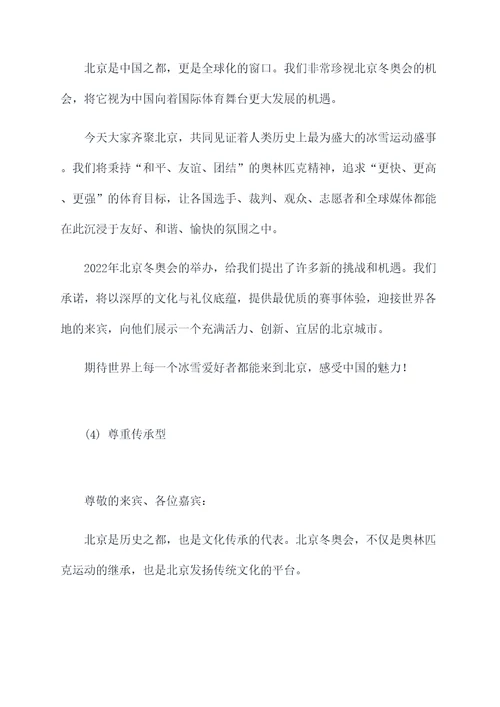 北京是中国之都，更是全球化的窗口。我们非常珍视北京冬奥会的机会，将它视为中国向着国际体育舞台更大发展的机遇。

今天大家齐聚北京，共同见证着人类历史上最为盛大的冰雪运动盛事。我们将秉持“和平、友谊、团结”的奥林匹克精神，追求“更快、更高、更强”的体育目标，让各国选手、裁判、观众、志愿者和全球媒体都能在此沉浸于友好、和谐、愉快的氛围之中。

2022年北京冬奥会的举办，给我们提出了许多新的挑战和机遇。我们承诺，将以深厚的文化与礼仪底蕴，提供最优质的赛事体验，迎接世界各地的来宾，向他们展示一个充满活力、创新、宜居的北京城市。

期待世界上每一个冰雪爱好者都能来到北京，感受中国的魅力！

(4) 尊重传承型

尊敬的来宾、各位嘉宾：

北京是历史之都，也是文化传承的代表。北京冬奥会，不仅是奥林匹克运动的继承，也是北京发扬传统文化的平台。